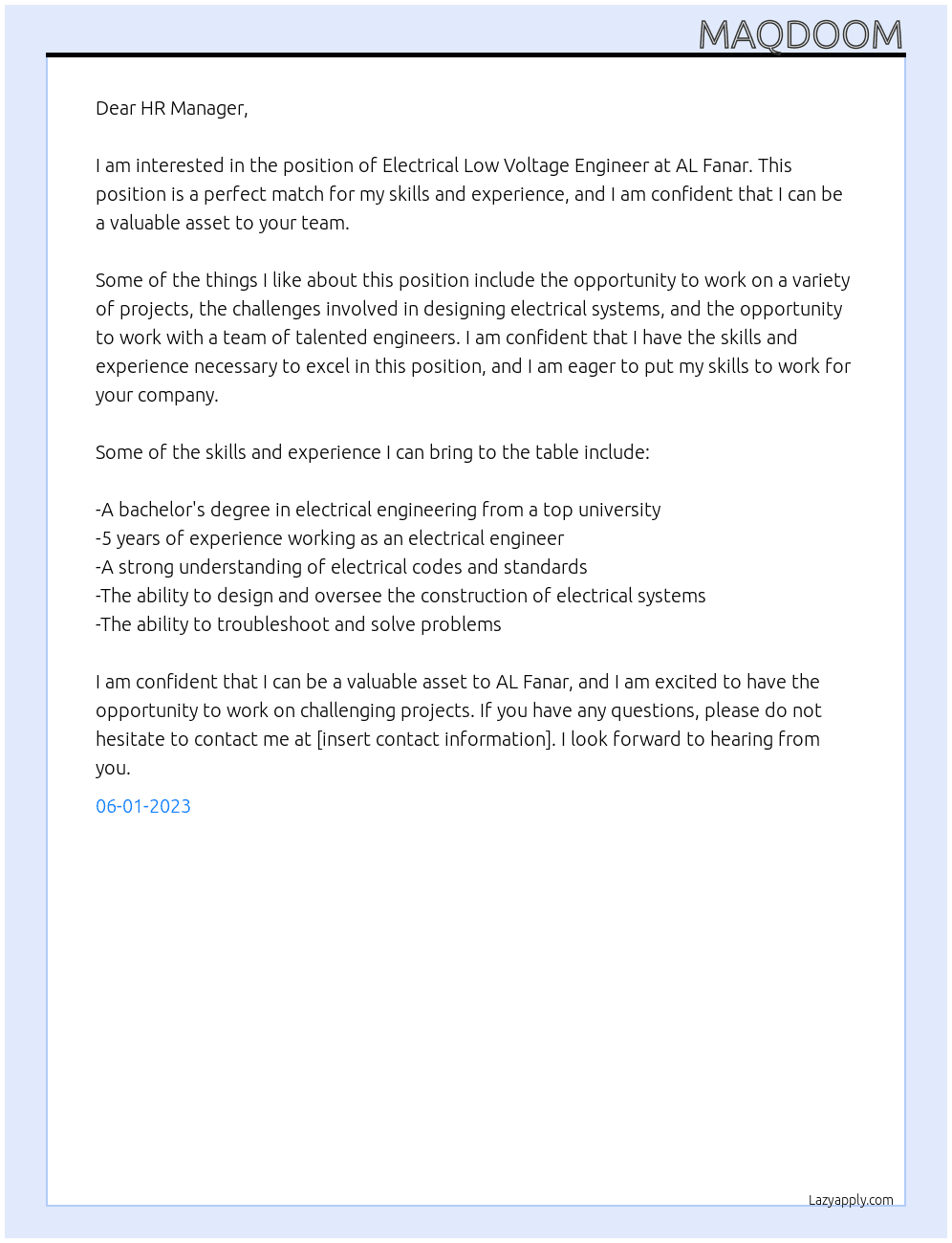 MAQDOOM

Dear HR Manager,

I am interested in the position of Electrical Low Voltage Engineer at AL Fanar. This position is a perfect match for my skills and experience, and I am confident that I can be a valuable asset to your team.

Some of the things I like about this position include the opportunity to work on a variety of projects, the challenges involved in designing electrical systems, and the opportunity to work with a team of talented engineers. I am confident that I have the skills and experience necessary to excel in this position, and I am eager to put my skills to work for your company.

Some of the skills and experience I can bring to the table include:

-A bachelor's degree in electrical engineering from a top university
-5 years of experience working as an electrical engineer
-A strong understanding of electrical codes and standards
-The ability to design and oversee the construction of electrical systems
-The ability to troubleshoot and solve problems

I am confident that I can be a valuable asset to AL Fanar, and I am excited to have the opportunity to work on challenging projects. If you have any questions, please do not hesitate to contact me at [insert contact information]. I look forward to hearing from you.

06-01-2023

Lazyapply.com